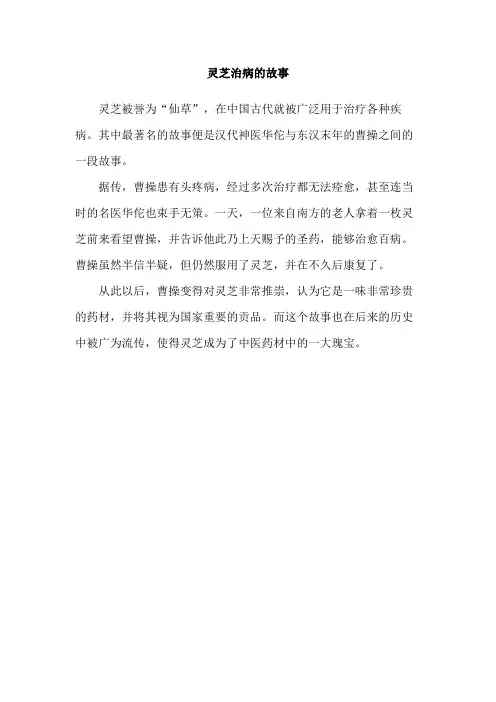 灵芝治病的故事

灵芝被誉为“仙草”，在中国古代就被广泛用于治疗各种疾病。其中最著名的故事便是汉代神医华佗与东汉末年的曹操之间的一段故事。

据传，曹操患有头疼病，经过多次治疗都无法痊愈，甚至连当时的名医华佗也束手无策。一天，一位来自南方的老人拿着一枚灵芝前来看望曹操，并告诉他此乃上天赐予的圣药，能够治愈百病。曹操虽然半信半疑，但仍然服用了灵芝，并在不久后康复了。

从此以后，曹操变得对灵芝非常推崇，认为它是一味非常珍贵的药材，并将其视为国家重要的贡品。而这个故事也在后来的历史中被广为流传，使得灵芝成为了中医药材中的一大瑰宝。